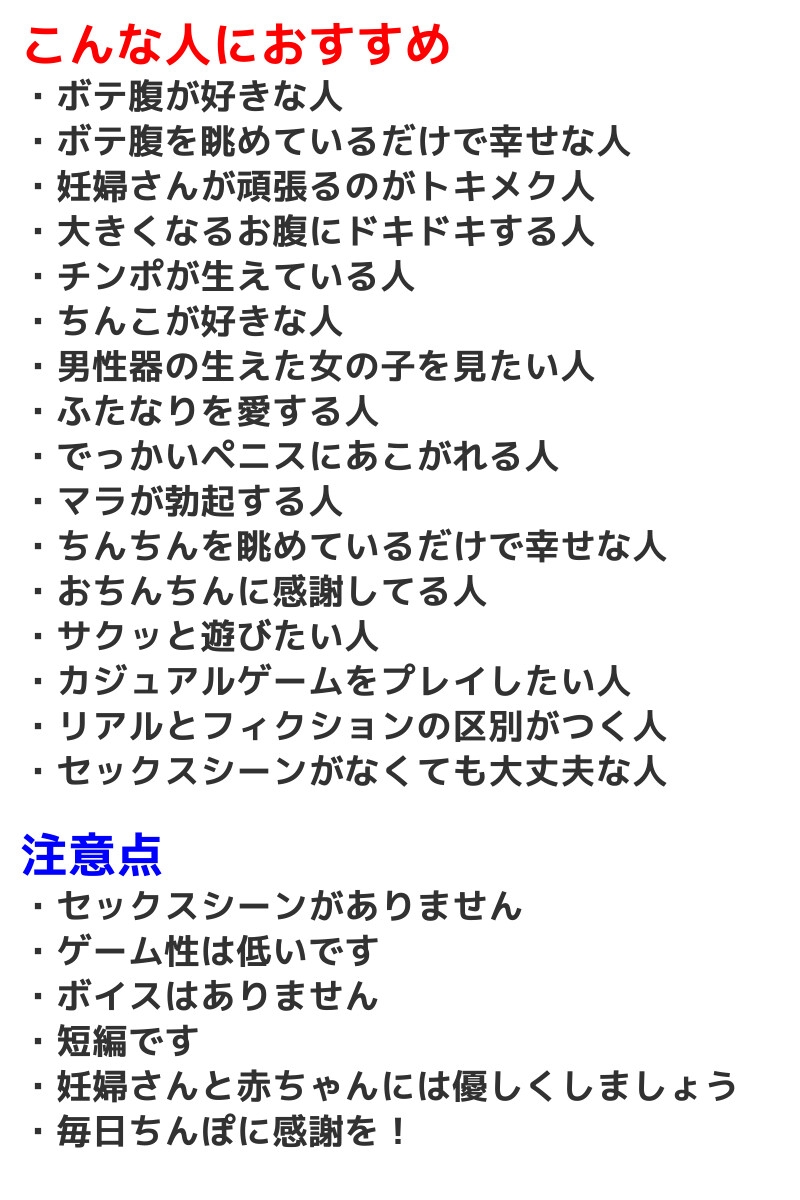 こんな人におすすめ
・ボテ腹が好きな人
・ボテ腹を眺めているだけで幸せな人
・妊婦さんが頑張るのがトキメク人
・大きくなるお腹にドキドキする人
・チンポが生えている人
・ちんこが好きな人
・男性器の生えた女の子を見たい人
・ふたなりを愛する人
・でっかいペニスにあこがれる人
・マラが勃起する人
・ちんちんを眺めているだけで幸せな人
・おちんちんに感謝してる人
・サクッと遊びたい人
・カジュアルゲームをプレイしたい人
・リアルとフィクションの区別がつく人
・セックスシーンがなくても大丈夫な人

注意点
・セックスシーンがありません
・ゲーム性は低いです
・ボイスはありません
・短編です
・妊婦さんと赤ちゃんには優しくしましょう
・毎日ちんぽに感謝を！